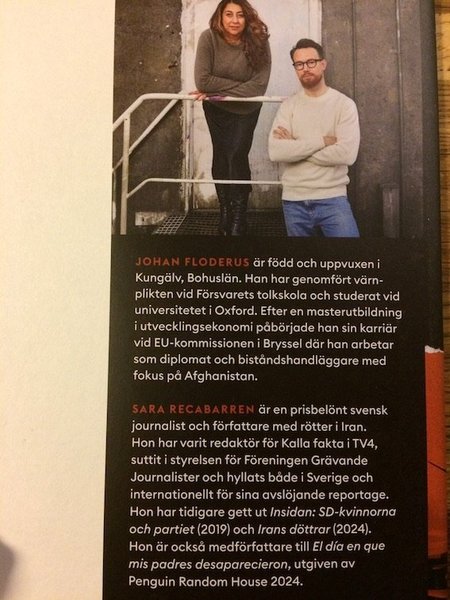 JOHAN FLODERUS är född och uppvuxen i Kungälv, Bohuslän. Han har genomfört värnplikten vid Försvarets tolkskola och studerat vid universitetet i Oxford. Efter en masterutbildning i utvecklingsekonomi påbörjade han sin karriär vid EU-kommissionen i Bryssel där han arbetar som diplomat och biståndshandläggare med fokus på Afghanistan.

SARA RECABARREN är en prisbelönt svensk journalist och författare med rötter i Iran. Hon har varit redaktör för Kalla fakta i TV4, suttit i styrelsen för Föreningen Grävande Journalister och hyllats både i Sverige och internationellt för sina avslöjande reportage. Hon har tidigare gett ut Insidan: SD-kvinnorna och partiet (2019) och Irans döttrar (2024). Hon är också medförfattare till El día en que mis padres desaparecieron, utgiven av Penguin Random House 2024.